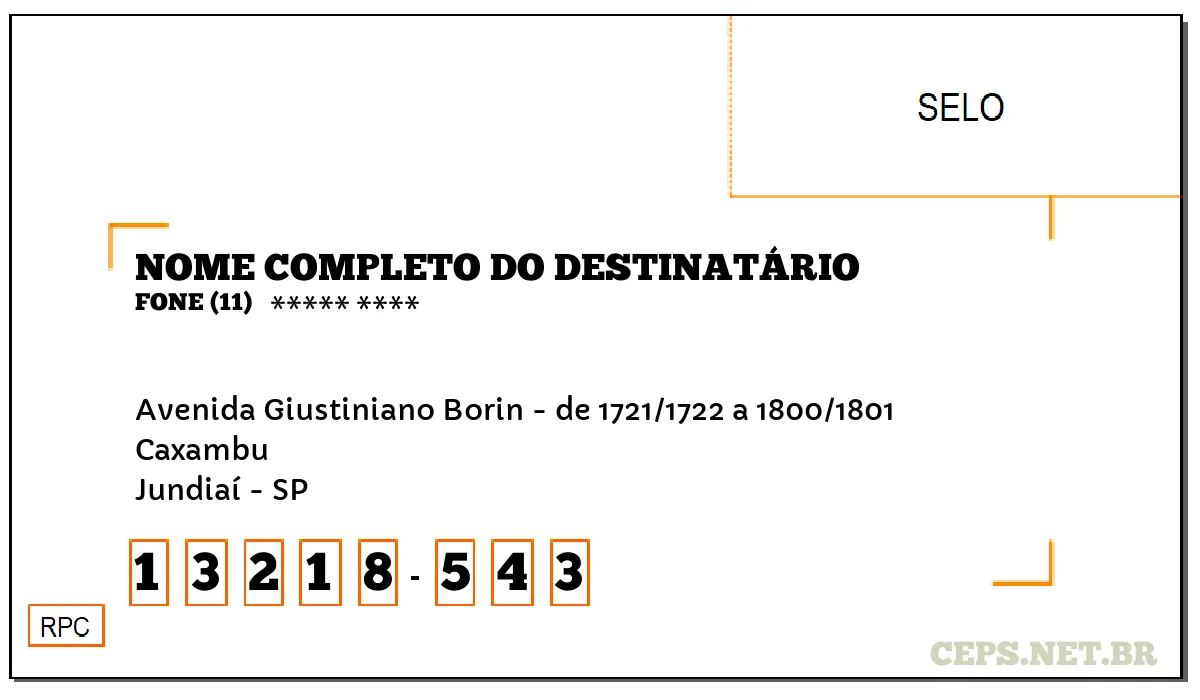 SELO

NOME COMPLETO DO DESTINATÁRIO
FONE (11) ***** ****

Avenida Giustiniano Borin - de 1721/1722 a 1800/1801
Caxambu
Jundiaí - SP

1 3 2 1 8 - 5 4 3

RPC

CEPS.NET.BR